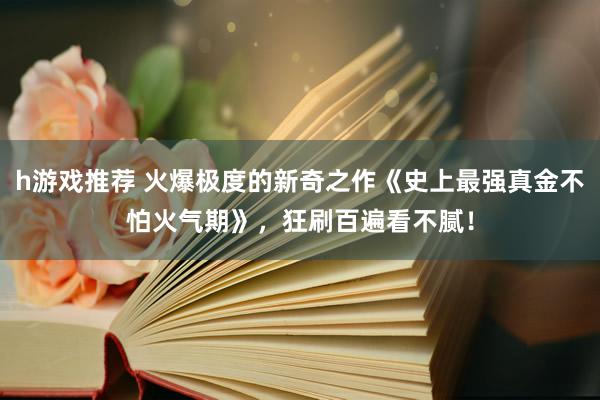 h游戏推荐 火爆极度的新奇之作《史上最强真金不怕火气期》，狂刷百遍看不腻！